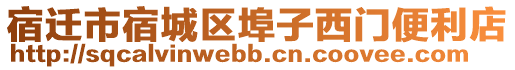 宿迁市宿城区埠子西门便利店
http://sqcalvinwebb.cn.coovee.com